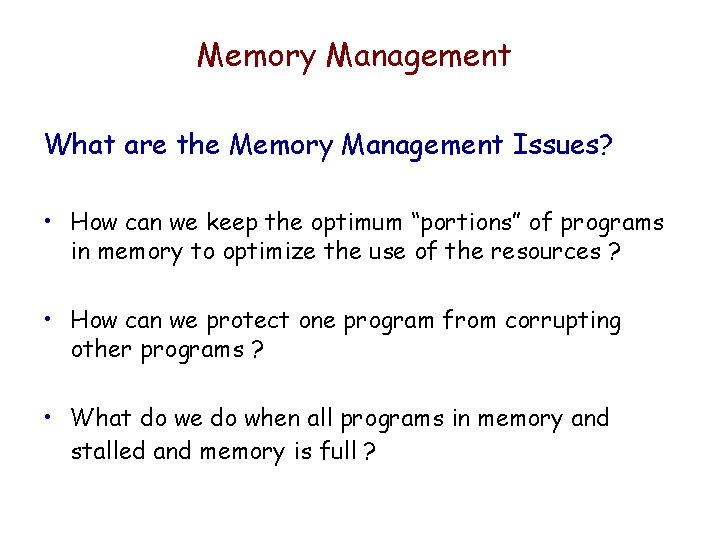 Memory Management

What are the Memory Management Issues?

• How can we keep the optimum “portions” of programs in memory to optimize the use of the resources ?

• How can we protect one program from corrupting other programs ?

• What do we do when all programs in memory and stalled and memory is full ?